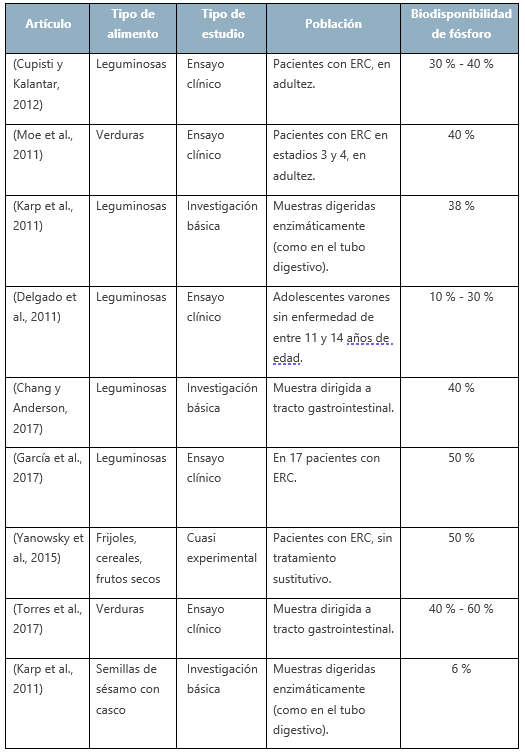 | Artículo | Tipo de alimento | Tipo de estudio | Población | Biodisponibilidad de fósforo |
|---|---|---|---|---|
| (Cupisti y Kalantar, 2012) | Leguminosas | Ensayo clínico | Pacientes con ERC, en adultez. | 30 % - 40 % |
| (Moe et al., 2011) | Verduras | Ensayo clínico | Pacientes con ERC en estadios 3 y 4, en adultez. | 40 % |
| (Karp et al., 2011) | Leguminosas | Investigación básica | Muestras digeridas enzimáticamente (como en el tubo digestivo). | 38 % |
| (Delgado et al., 2011) | Leguminosas | Ensayo clínico | Adolescentes varones sin enfermedad de entre 11 y 14 años de edad. | 10 % - 30 % |
| (Chang y Anderson, 2017) | Leguminosas | Investigación básica | Muestra dirigida a tracto gastrointestinal. | 40 % |
| (García et al., 2017) | Leguminosas | Ensayo clínico | En 17 pacientes con ERC. | 50 % |
| (Yanowsky et al., 2015) | Frijoles, cereales, frutos secos | Cuasi experimental | Pacientes con ERC, sin tratamiento sustitutivo. | 50 % |
| (Torres et al., 2017) | Verduras | Ensayo clínico | Muestra dirigida a tracto gastrointestinal. | 40 % - 60 % |
| (Karp et al., 2011) | Semillas de sésamo con casco | Investigación básica | Muestras digeridas enzimáticamente (como en el tubo digestivo). | 6 % |